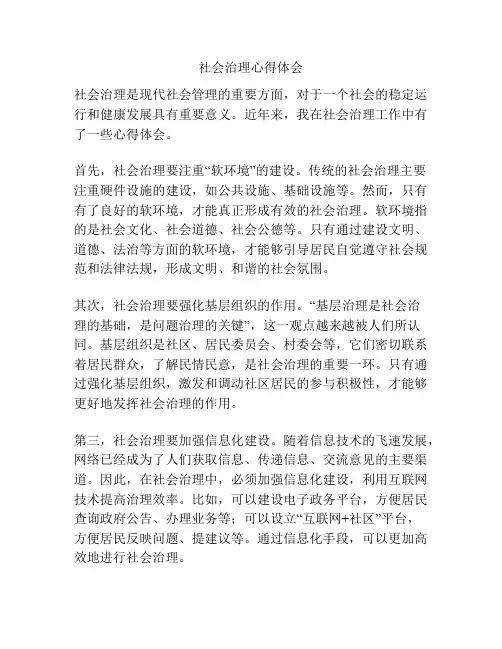 社会治理心得体会

社会治理是现代社会管理的重要方面，对于一个社会的稳定运行和健康发展具有重要意义。近年来，我在社会治理工作中有了一些心得体会。

首先，社会治理要注重“软环境”的建设。传统的社会治理主要注重硬件设施的建设，如公共设施、基础设施等。然而，只有有了良好的软环境，才能真正形成有效的社会治理。软环境指的是社会文化、社会道德、社会公德等。只有通过建设文明、道德、法治等方面的软环境，才能够引导居民自觉遵守社会规范和法律法规，形成文明、和谐的社会氛围。

其次，社会治理要强化基层组织的作用。“基层治理是社会治理的基础，是问题治理的关键”，这一观点越来越被人们所认同。基层组织是社区、居民委员会、村委会等，它们密切联系着居民群众，了解民情民意，是社会治理的重要一环。只有通过强化基层组织，激发和调动社区居民的参与积极性，才能够更好地发挥社会治理的作用。

第三，社会治理要加强信息化建设。随着信息技术的飞速发展，网络已经成为了人们获取信息、传递信息、交流意见的主要渠道。因此，在社会治理中，必须加强信息化建设，利用互联网技术提高治理效率。比如，可以建设电子政务平台，方便居民查询政府公告、办理业务等；可以设立“互联网+社区”平台，方便居民反映问题、提建议等。通过信息化手段，可以更加高效地进行社会治理。